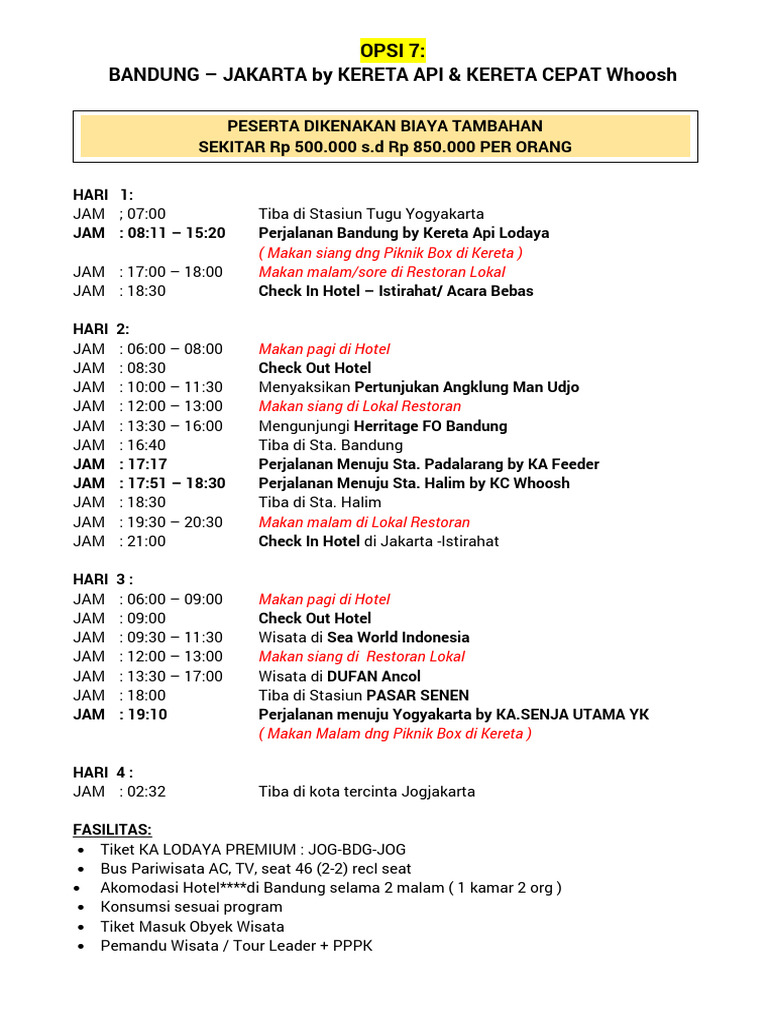 OPSI 7:
BANDUNG – JAKARTA by KERETA API & KERETA CEPAT Whoosh

PESERTA DIKENAKAN BIAYA TAMBAHAN
SEKITAR Rp 500.000 s.d Rp 850.000 PER ORANG

HARI 1:
JAM ; 07:00 Tiba di Stasiun Tugu Yogyakarta
JAM : 08:11 – 15:20 Perjalanan Bandung by Kereta Api Lodaya
( Makan siang dng Piknik Box di Kereta )
JAM : 17:00 – 18:00 Makan malam/sore di Restoran Lokal
JAM : 18:30 Check In Hotel – Istirahat/ Acara Bebas

HARI 2:
JAM : 06:00 – 08:00 Makan pagi di Hotel
JAM : 08:30 Check Out Hotel
JAM : 10:00 – 11:30 Menyaksikan Pertunjukan Angklung Man Udjo
JAM : 12:00 – 13:00 Makan siang di Lokal Restoran
JAM : 13:30 – 16:00 Mengunjungi Herritage FO Bandung
JAM : 16:40 Tiba di Sta. Bandung
JAM : 17:17 Perjalanan Menuju Sta. Padalarang by KA Feeder
JAM : 17:51 – 18:30 Perjalanan Menuju Sta. Halim by KC Whoosh
JAM : 18:30 Tiba di Sta. Halim
JAM : 19:30 – 20:30 Makan malam di Lokal Restoran
JAM : 21:00 Check In Hotel di Jakarta -Istirahat

HARI 3 :
JAM : 06:00 – 09:00 Makan pagi di Hotel
JAM : 09:00 Check Out Hotel
JAM : 09:30 – 11:30 Wisata di Sea World Indonesia
JAM : 12:00 – 13:00 Makan siang di Restoran Lokal
JAM : 13:30 – 17:00 Wisata di DUFAN Ancol
JAM : 18:00 Tiba di Stasiun PASAR SENEN
JAM : 19:10 Perjalanan menuju Yogyakarta by KA.SENJA UTAMA YK
( Makan Malam dng Piknik Box di Kereta )

HARI 4 :
JAM : 02:32 Tiba di kota tercinta Jogjakarta

FASILITAS:
• Tiket KA LODAYA PREMIUM : JOG-BDG-JOG
• Bus Pariwisata AC, TV, seat 46 (2-2) recl seat
• Akomodasi Hotel****di Bandung selama 2 malam ( 1 kamar 2 org )
• Konsumsi sesuai program
• Tiket Masuk Obyek Wisata
• Pemandu Wisata / Tour Leader + PPPK